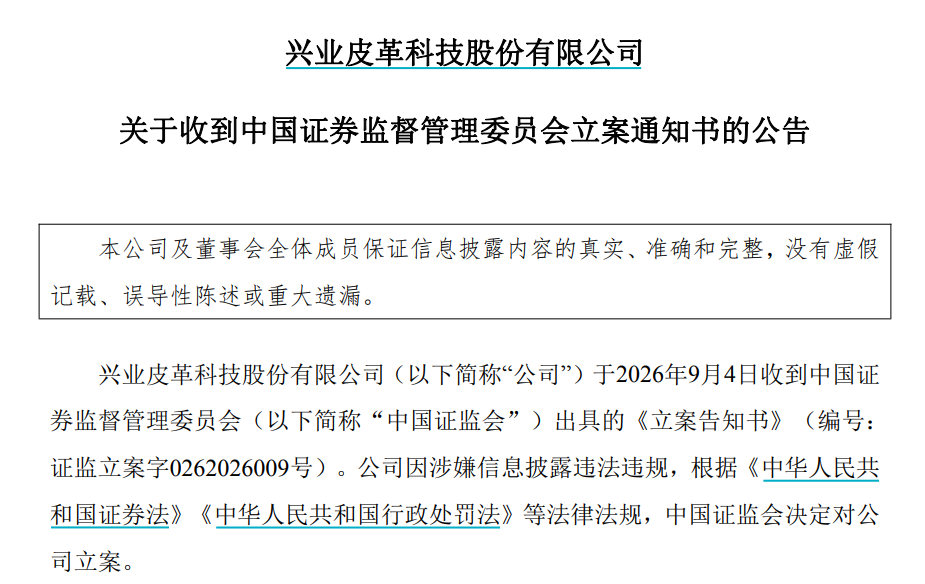 兴业皮革科技股份有限公司

关于收到中国证券监督管理委员会立案通知书的公告

本公司及董事会全体成员保证信息披露内容的真实、准确和完整，没有虚假记载、误导性陈述或重大遗漏。

兴业皮革科技股份有限公司（以下简称“公司”）于2026年9月4日收到中国证券监督管理委员会（以下简称“中国证监会”）出具的《立案告知书》（编号：证监立案字0262026009号）。公司因涉嫌信息披露违法违规，根据《中华人民共和国证券法》《中华人民共和国行政处罚法》等法律法规，中国证监会决定对公司立案。